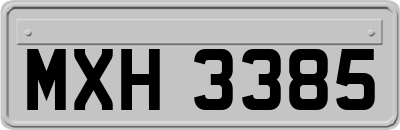 MXH 3385